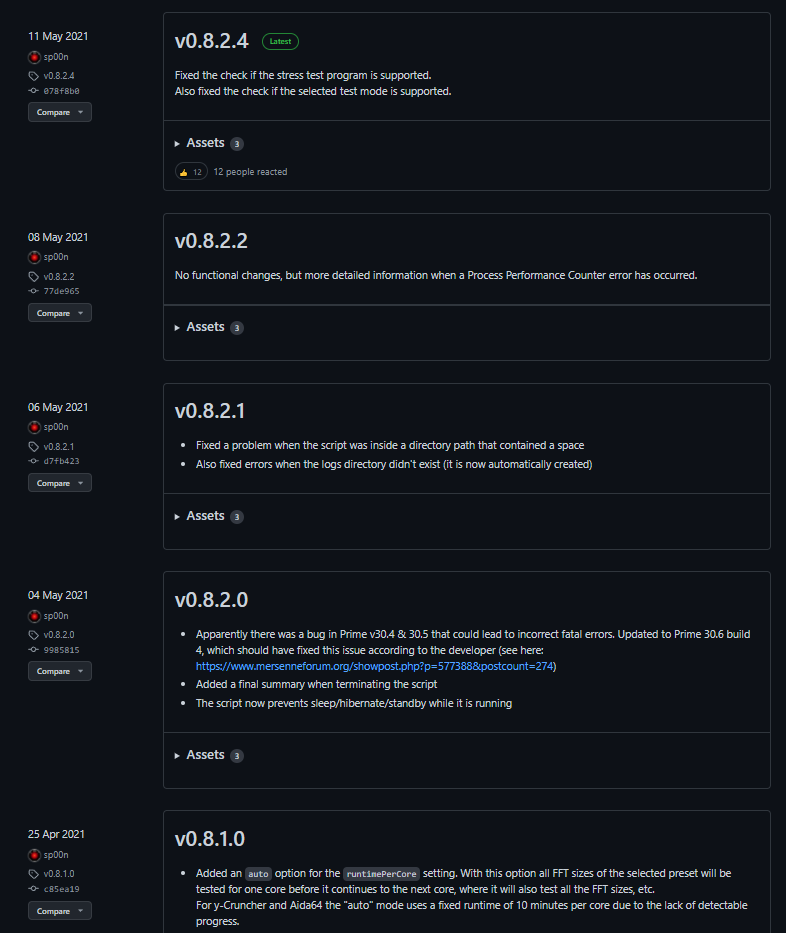 11 May 2021
sp00n
v0.8.2.4
078f8b0
Compare

v0.8.2.4 Latest

Fixed the check if the stress test program is supported.
Also fixed the check if the selected test mode is supported.

Assets 3

👍 12 12 people reacted

08 May 2021
sp00n
v0.8.2.2
77de965
Compare

v0.8.2.2

No functional changes, but more detailed information when a Process Performance Counter error has occurred.

Assets 3

06 May 2021
sp00n
v0.8.2.1
d7fb423
Compare

v0.8.2.1

- Fixed a problem when the script was inside a directory path that contained a space
- Also fixed errors when the logs directory didn't exist (it is now automatically created)

Assets 3

04 May 2021
sp00n
v0.8.2.0
9985815
Compare

v0.8.2.0

- Apparently there was a bug in Prime v30.4 & 30.5 that could lead to incorrect fatal errors. Updated to Prime 30.6 build 4, which should have fixed this issue according to the developer (see here: https://www.mersenneforum.org/showpost.php?p=577388&postcount=274)
- Added a final summary when terminating the script
- The script now prevents sleep/hibernate/standby while it is running

Assets 3

25 Apr 2021
sp00n
v0.8.1.0
c85ea19
Compare

v0.8.1.0

- Added an auto option for the runtimePerCore setting. With this option all FFT sizes of the selected preset will be tested for one core before it continues to the next core, where it will also test all the FFT sizes, etc.
For y-Cruncher and Aida64 the "auto" mode uses a fixed runtime of 10 minutes per core due to the lack of detectable progress.